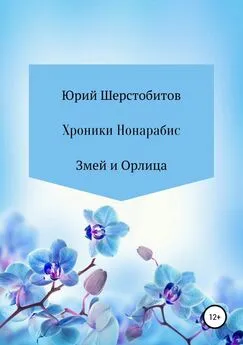 Юрий Шерстобитов

Хроники Нонарабис

Змей и Орлица

12+